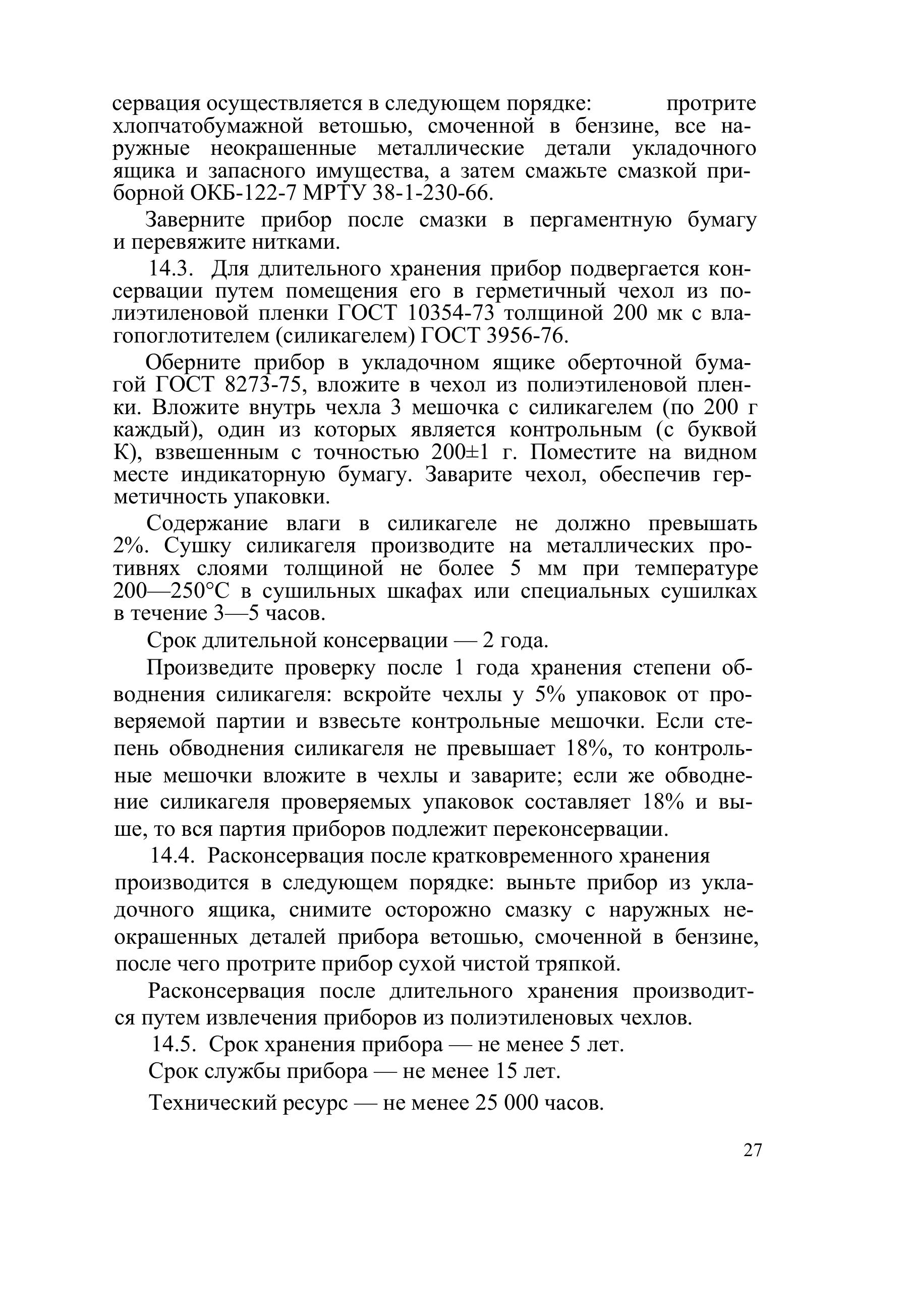 сервация осуществляется в следующем порядке: протрите хлопчатобумажной ветошью, смоченной в бензине, все наружные неокрашенные металлические детали укладочного ящика и запасного имущества, а затем смажьте смазкой приборной ОКБ-122-7 МРТУ 38-1-230-66.

Заверните прибор после смазки в пергаментную бумагу и перевяжите нитками.

14.3. Для длительного хранения прибор подвергается консервации путем помещения его в герметичный чехол из полиэтиленовой пленки ГОСТ 10354-73 толщиной 200 мк с влагопоглотителем (силикагелем) ГОСТ 3956-76.

Оберните прибор в укладочном ящике оберточной бумагой ГОСТ 8273-75, вложите в чехол из полиэтиленовой пленки. Вложите внутрь чехла 3 мешочка с силикагелем (по 200 г каждый), один из которых является контрольным (с буквой К), взвешенным с точностью 200±1 г. Поместите на видном месте индикаторную бумагу. Заварите чехол, обеспечив герметичность упаковки.

Содержание влаги в силикагеле не должно превышать 2%. Сушку силикагеля производите на металлических противнях слоями толщиной не более 5 мм при температуре 200—250°С в сушильных шкафах или специальных сушилках в течение 3—5 часов.

Срок длительной консервации — 2 года.

Произведите проверку после 1 года хранения степени обводнения силикагеля: вскройте чехлы у 5% упаковок от проверяемой партии и взвесьте контрольные мешочки. Если степень обводнения силикагеля не превышает 18%, то контрольные мешочки вложите в чехлы и заварите; если же обводнение силикагеля проверяемых упаковок составляет 18% и выше, то вся партия приборов подлежит переконсервации.

14.4. Расконсервация после кратковременного хранения производится в следующем порядке: выньте прибор из укладочного ящика, снимите осторожно смазку с наружных неокрашенных деталей прибора ветошью, смоченной в бензине, после чего протрите прибор сухой чистой тряпкой.

Расконсервация после длительного хранения производится путем извлечения приборов из полиэтиленовых чехлов.

14.5. Срок хранения прибора — не менее 5 лет.

Срок службы прибора — не менее 15 лет.

Технический ресурс — не менее 25 000 часов.

27